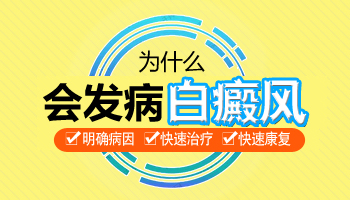 为什么
会发病白癜风
☑明确病因 ☑快速治疗 ☑快速康复